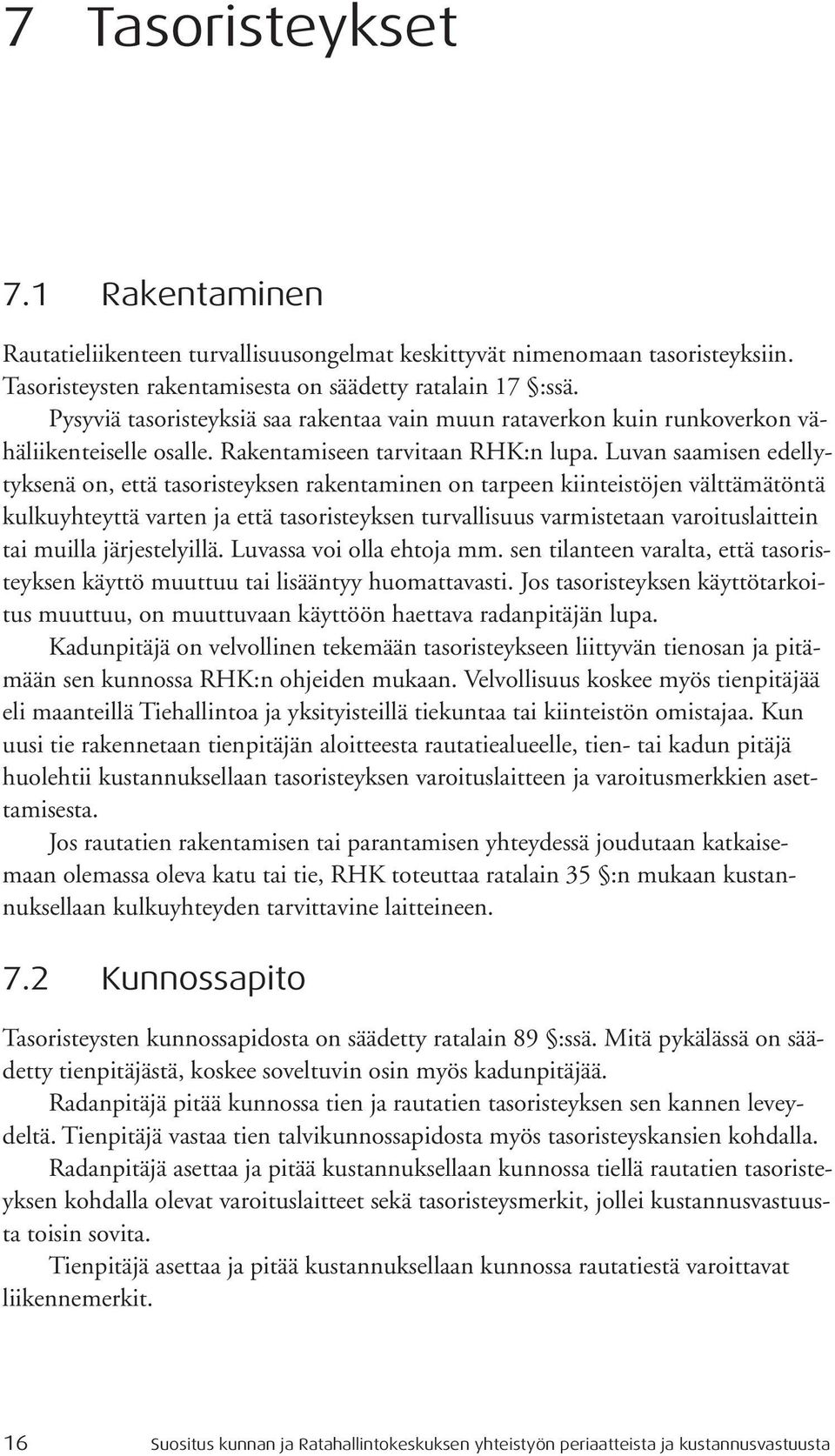 7 Tasoristeykset

7.1 Rakentaminen

Rautatieliikenteen turvallisuusongelmat keskittyvät nimenomaan tasoristeyksiin. Tasoristeysten rakentamisesta on säädetty ratalain 17 §:ssä.

Pysyviä tasoristeyksiä saa rakentaa vain muun rataverkon kuin runkoverkon vähäliikenteiselle osalle. Rakentamiseen tarvitaan RHK:n lupa. Luvan saamisen edellytyksenä on, että tasoristeyksen rakentaminen on tarpeen kiinteistöjen välttämätöntä kulkuyhteyttä varten ja että tasoristeyksen turvallisuus varmistetaan varoituslaittein tai muilla järjestelyillä. Luvassa voi olla ehtoja mm. sen tilanteen varalta, että tasoristeyksen käyttö muuttuu tai lisääntyy huomattavasti. Jos tasoristeyksen käyttötarkoitus muuttuu, on muuttuvaan käyttöön haettava radanpitäjän lupa.

Kadunpitäjä on velvollinen tekemään tasoristeykseen liittyvän tienosan ja pitämään sen kunnossa RHK:n ohjeiden mukaan. Velvollisuus koskee myös tienpitäjää eli maanteillä Tiehallintoa ja yksityisteillä tiekuntaa tai kiinteistön omistajaa. Kun uusi tie rakennetaan tienpitäjän aloitteesta rautatiealueelle, tien- tai kadun pitäjä huolehtii kustannuksellaan tasoristeyksen varoituslaitteen ja varoitusmerkkien asettamisesta.

Jos rautatien rakentamisen tai parantamisen yhteydessä joudutaan katkaisemaan olemassa oleva katu tai tie, RHK toteuttaa ratalain 35 §:n mukaan kustannuksellaan kulkuyhteyden tarvittavine laitteineen.

7.2 Kunnossapito

Tasoristeysten kunnossapidosta on säädetty ratalain 89 §:ssä. Mitä pykälässä on säädetty tienpitäjästä, koskee soveltuvin osin myös kadunpitäjää.

Radanpitäjä pitää kunnossa tien ja rautatien tasoristeyksen sen kannen leveydeltä. Tienpitäjä vastaa tien talvikunnossapidosta myös tasoristeyskansien kohdalla.

Radanpitäjä asettaa ja pitää kustannuksellaan kunnossa tiellä rautatien tasoristeyksen kohdalla olevat varoituslaitteet sekä tasoristeysmerkit, jollei kustannusvastuusta toisin sovita.

Tienpitäjä asettaa ja pitää kustannuksellaan kunnossa rautatiestä varoittavat liikennemerkit.

16 Suositus kunnan ja Ratahallintokeskuksen yhteistyön periaatteista ja kustannusvastuusta